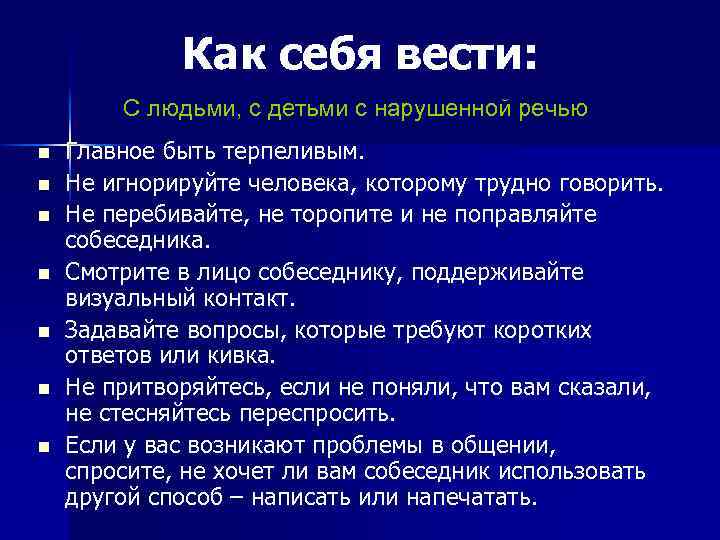 Как себя вести:

С людьми, с детьми с нарушенной речью

- Главное быть терпеливым.
- Не игнорируйте человека, которому трудно говорить.
- Не перебивайте, не торопите и не поправляйте собеседника.
- Смотрите в лицо собеседнику, поддерживайте визуальный контакт.
- Задавайте вопросы, которые требуют коротких ответов или кивка.
- Не притворяйтесь, если не поняли, что вам сказали, не стесняйтесь переспросить.
- Если у вас возникают проблемы в общении, спросите, не хочет ли вам собеседник использовать другой способ – написать или напечатать.